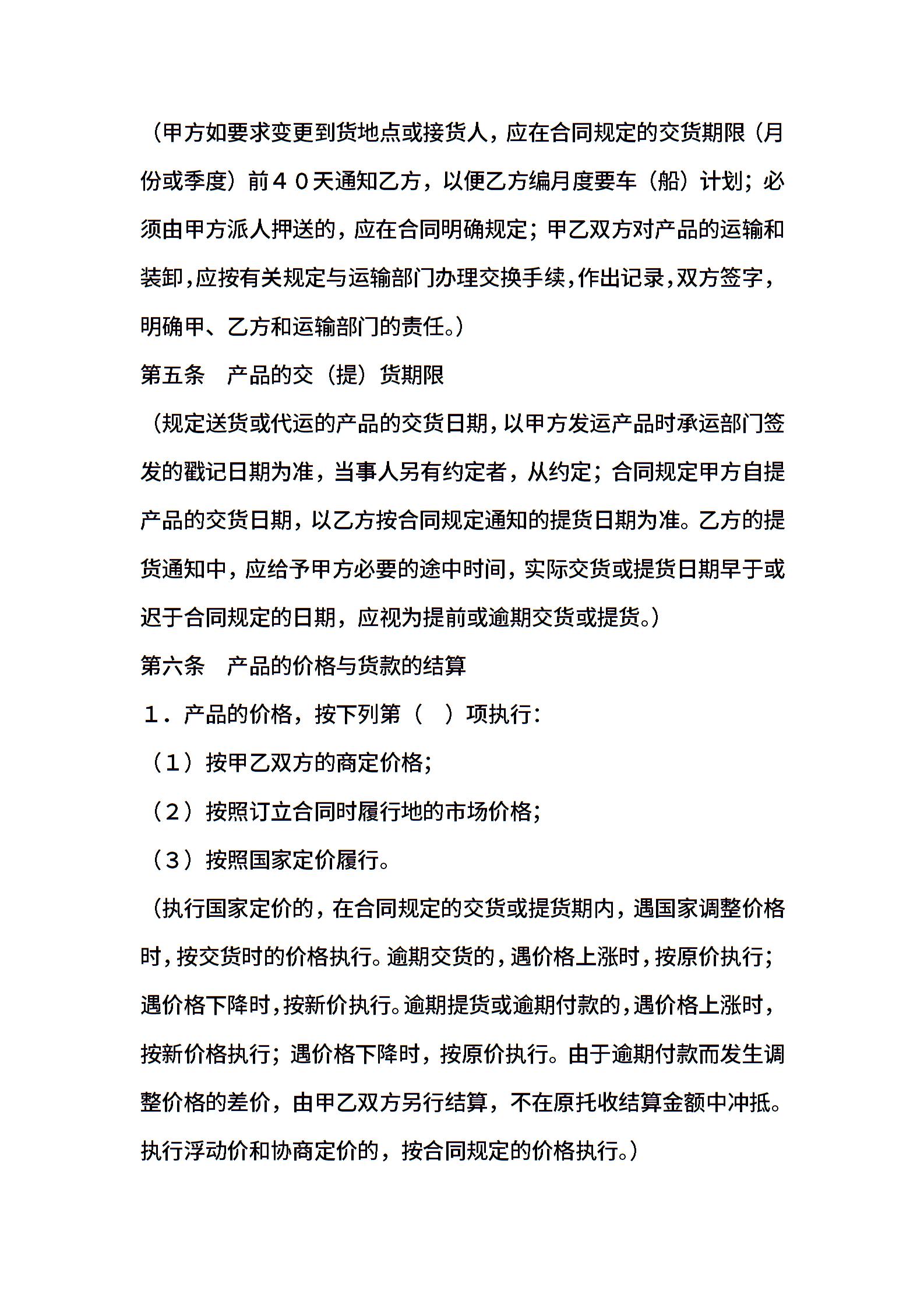 （甲方如要求变更到货地点或接货人，应在合同规定的交货期限（月份或季度）前４０天通知乙方，以便乙方编月度要车（船）计划；必须由甲方派人押送的，应在合同明确规定；甲乙双方对产品的运输和装卸，应按有关规定与运输部门办理交换手续，作出记录，双方签字，明确甲、乙方和运输部门的责任。）

第五条　产品的交（提）货期限

（规定送货或代运的产品的交货日期，以甲方发运产品时承运部门签发的戳记日期为准，当事人另有约定者，从约定；合同规定甲方自提产品的交货日期，以乙方按合同规定通知的提货日期为准。乙方的提货通知中，应给予甲方必要的途中时间，实际交货或提货日期早于或迟于合同规定的日期，应视为提前或逾期交货或提货。）

第六条　产品的价格与货款的结算

１．产品的价格，按下列第（　）项执行：

（１）按甲乙双方的商定价格；

（２）按照订立合同时履行地的市场价格；

（３）按照国家定价履行。

（执行国家定价的，在合同规定的交货或提货期内，遇国家调整价格时，按交货时的价格执行。逾期交货的，遇价格上涨时，按原价执行；遇价格下降时，按新价执行。逾期提货或逾期付款的，遇价格上涨时，按新价格执行；遇价格下降时，按原价执行。由于逾期付款而发生调整价格的差价，由甲乙双方另行结算，不在原托收结算金额中冲抵。执行浮动价和协商定价的，按合同规定的价格执行。）